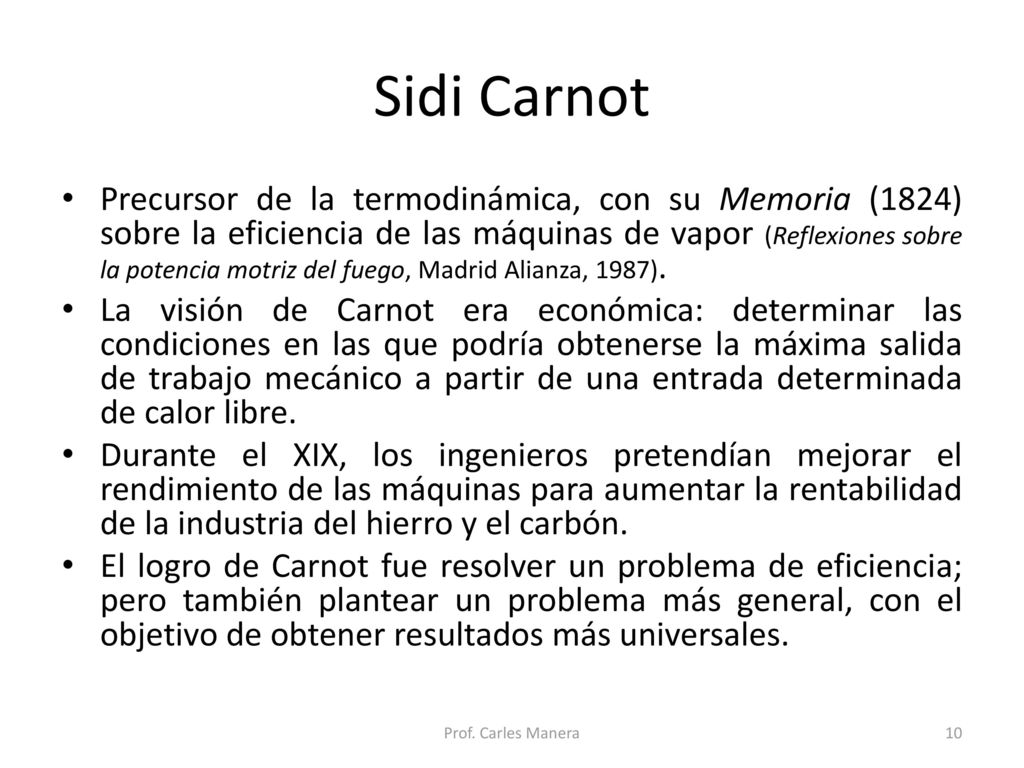 Sidi Carnot

• Precursor de la termodinámica, con su Memoria (1824) sobre la eficiencia de las máquinas de vapor (Reflexiones sobre la potencia motriz del fuego, Madrid Alianza, 1987).

• La visión de Carnot era económica: determinar las condiciones en las que podría obtenerse la máxima salida de trabajo mecánico a partir de una entrada determinada de calor libre.

• Durante el XIX, los ingenieros pretendían mejorar el rendimiento de las máquinas para aumentar la rentabilidad de la industria del hierro y el carbón.

• El logro de Carnot fue resolver un problema de eficiencia; pero también plantear un problema más general, con el objetivo de obtener resultados más universales.

Prof. Carles Manera

10